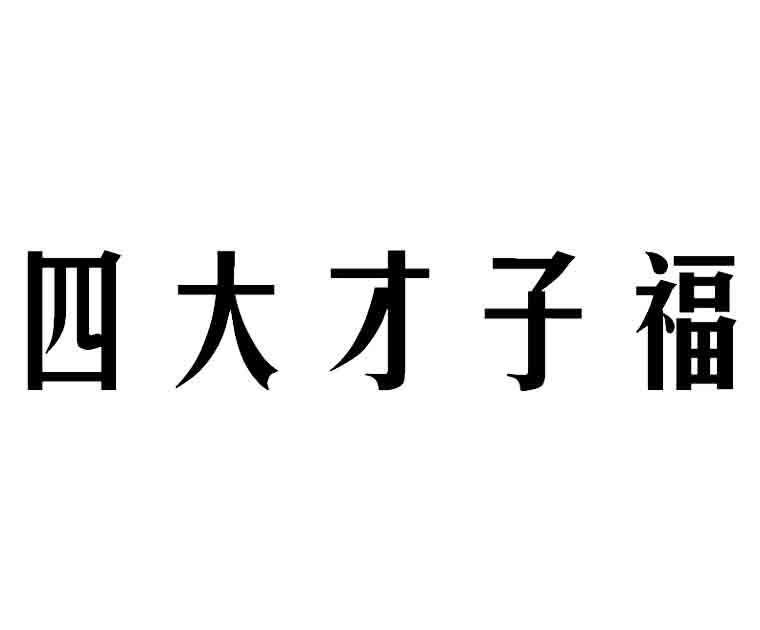 四大才子福